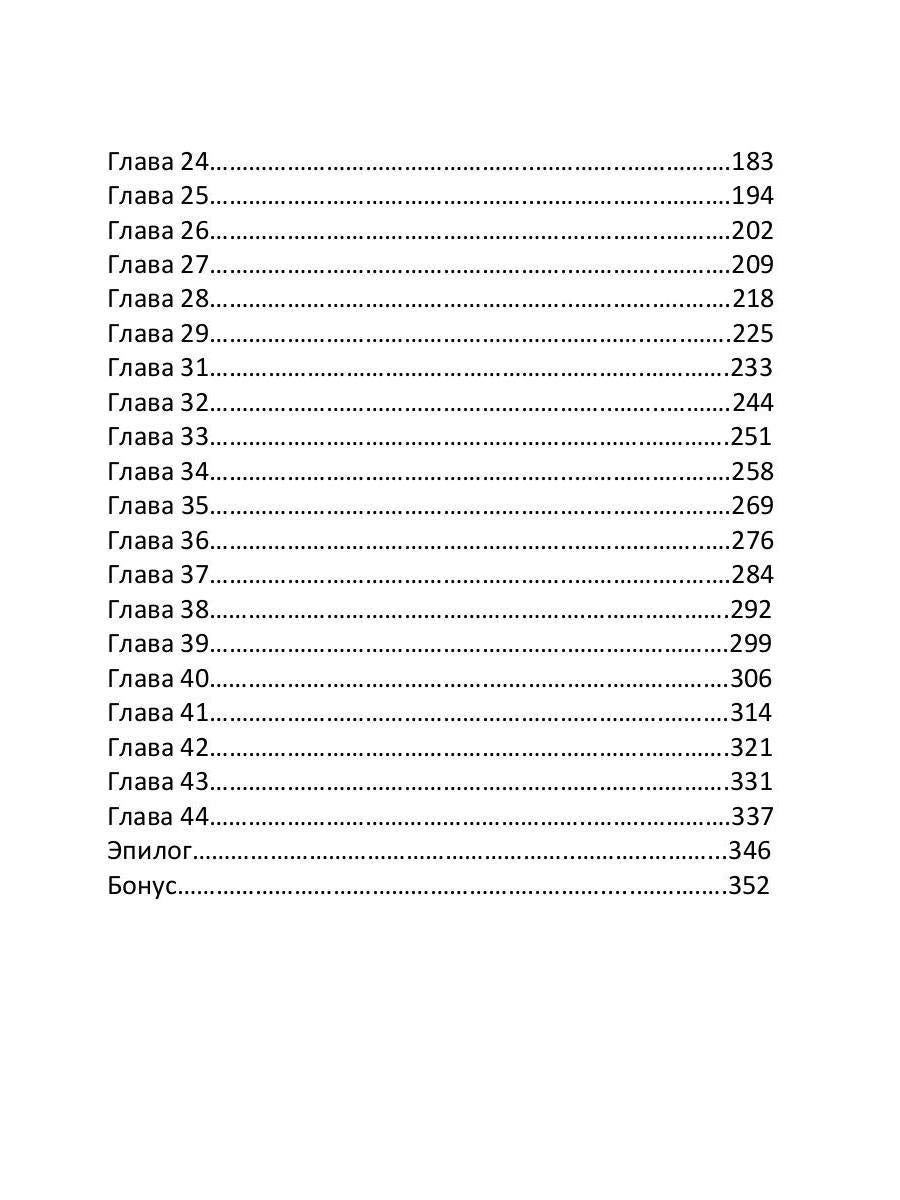 Глава 24……………………………………………………………………183
Глава 25……………………………………………………………………194
Глава 26……………………………………………………………………202
Глава 27……………………………………………………………………209
Глава 28……………………………………………………………………218
Глава 29……………………………………………………………………225
Глава 31……………………………………………………………………233
Глава 32……………………………………………………………………244
Глава 33……………………………………………………………………251
Глава 34……………………………………………………………………258
Глава 35……………………………………………………………………269
Глава 36……………………………………………………………………276
Глава 37……………………………………………………………………284
Глава 38……………………………………………………………………292
Глава 39……………………………………………………………………299
Глава 40……………………………………………………………………306
Глава 41……………………………………………………………………314
Глава 42……………………………………………………………………321
Глава 43……………………………………………………………………331
Глава 44……………………………………………………………………337
Эпилог………………………………………………………………………346
Бонус…………………………………………………………………………352